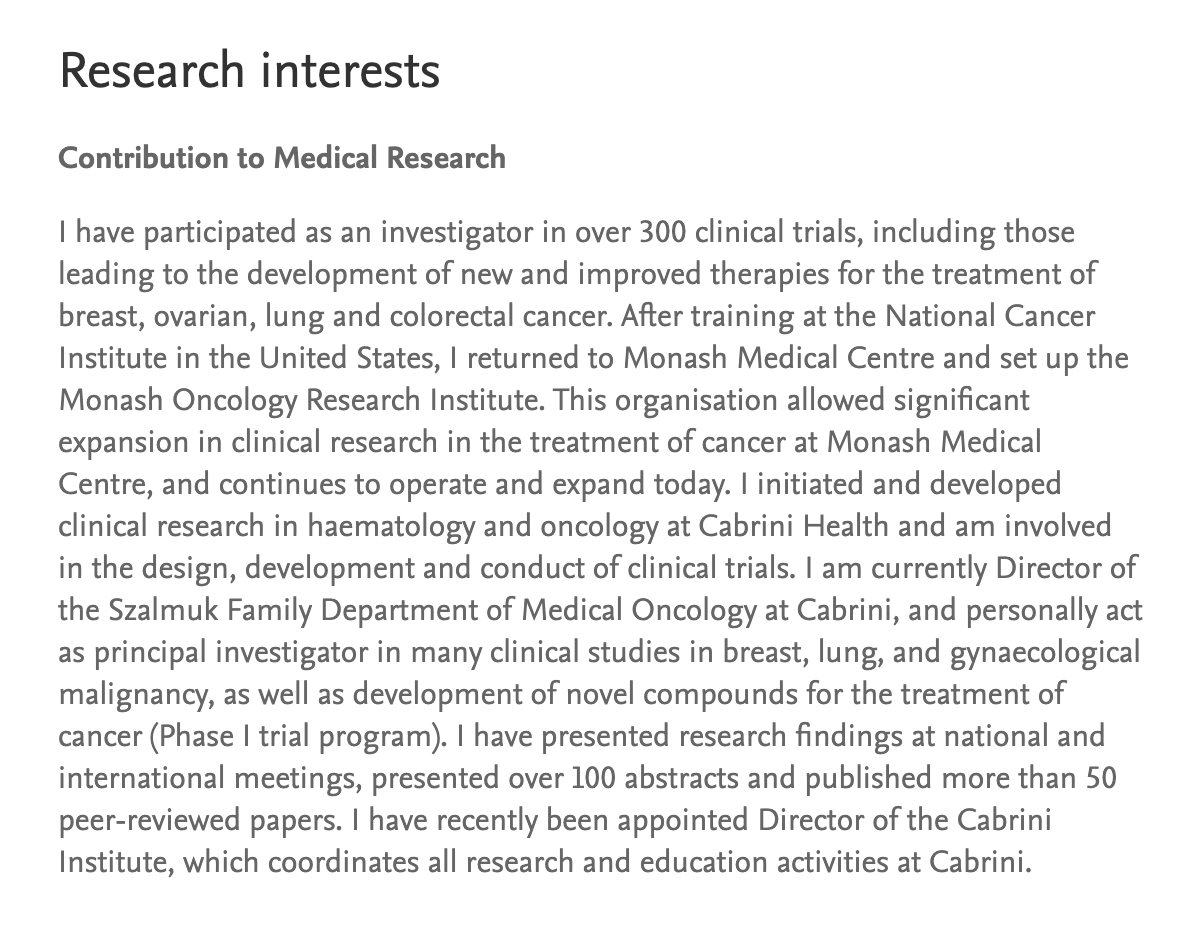 Research interests

Contribution to Medical Research

I have participated as an investigator in over 300 clinical trials, including those leading to the development of new and improved therapies for the treatment of breast, ovarian, lung and colorectal cancer. After training at the National Cancer Institute in the United States, I returned to Monash Medical Centre and set up the Monash Oncology Research Institute. This organisation allowed significant expansion in clinical research in the treatment of cancer at Monash Medical Centre, and continues to operate and expand today. I initiated and developed clinical research in haematology and oncology at Cabrini Health and am involved in the design, development and conduct of clinical trials. I am currently Director of the Szalmuk Family Department of Medical Oncology at Cabrini, and personally act as principal investigator in many clinical studies in breast, lung, and gynaecological malignancy, as well as development of novel compounds for the treatment of cancer (Phase I trial program). I have presented research findings at national and international meetings, presented over 100 abstracts and published more than 50 peer-reviewed papers. I have recently been appointed Director of the Cabrini Institute, which coordinates all research and education activities at Cabrini.